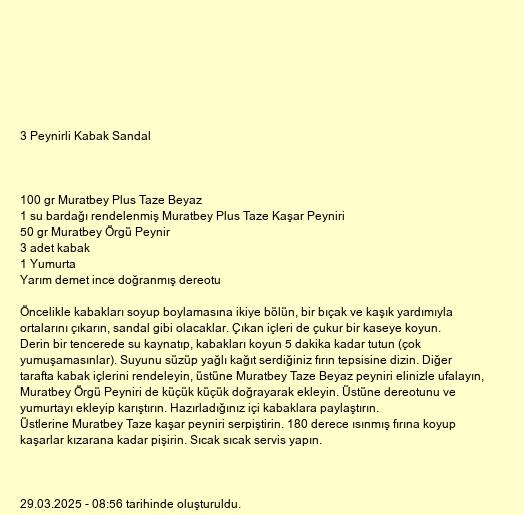 3 Peynirli Kabak Sandal

100 gr Muratbey Plus Taze Beyaz
1 su bardağı rendelenmiş Muratbey Plus Taze Kaşar Peyniri
50 gr Muratbey Örgü Peynir
3 adet kabak
1 Yumurta
Yarım demet ince doğranmış dereotu

Öncelikle kabakları soyup boylamasına ikiye bölün, bir bıçak ve kaşık yardımıyla ortalarını çıkarın, sandal gibi olacaklar. Çıkan içleri de çukur bir kaseye koyun. Derin bir tencerede su kaynatıp, kabakları koyun 5 dakika kadar tutun (çok yumuşamasınlar). Suyunu süzüp yağlı kağıt serdiğiniz fırın tepsisine dizin. Diğer tarafta kabak içlerini rendeleyin, üstüne Muratbey Taze Beyaz peyniri elinizle ufalayın, Muratbey Örgü Peyniri de küçük küçük doğrayarak ekleyin. Üstüne dereotunu ve yumurtayı ekleyip karıştırın. Hazırladığınız içi kabaklara paylaştırın.
Üstlerine Muratbey Taze kaşar peyniri serpiştirin. 180 derece ısınmış fırına koyup kaşarlar kızarana kadar pişirin. Sıcak sıcak servis yapın.

29.03.2025 - 08:56 tarihinde oluşturuldu.